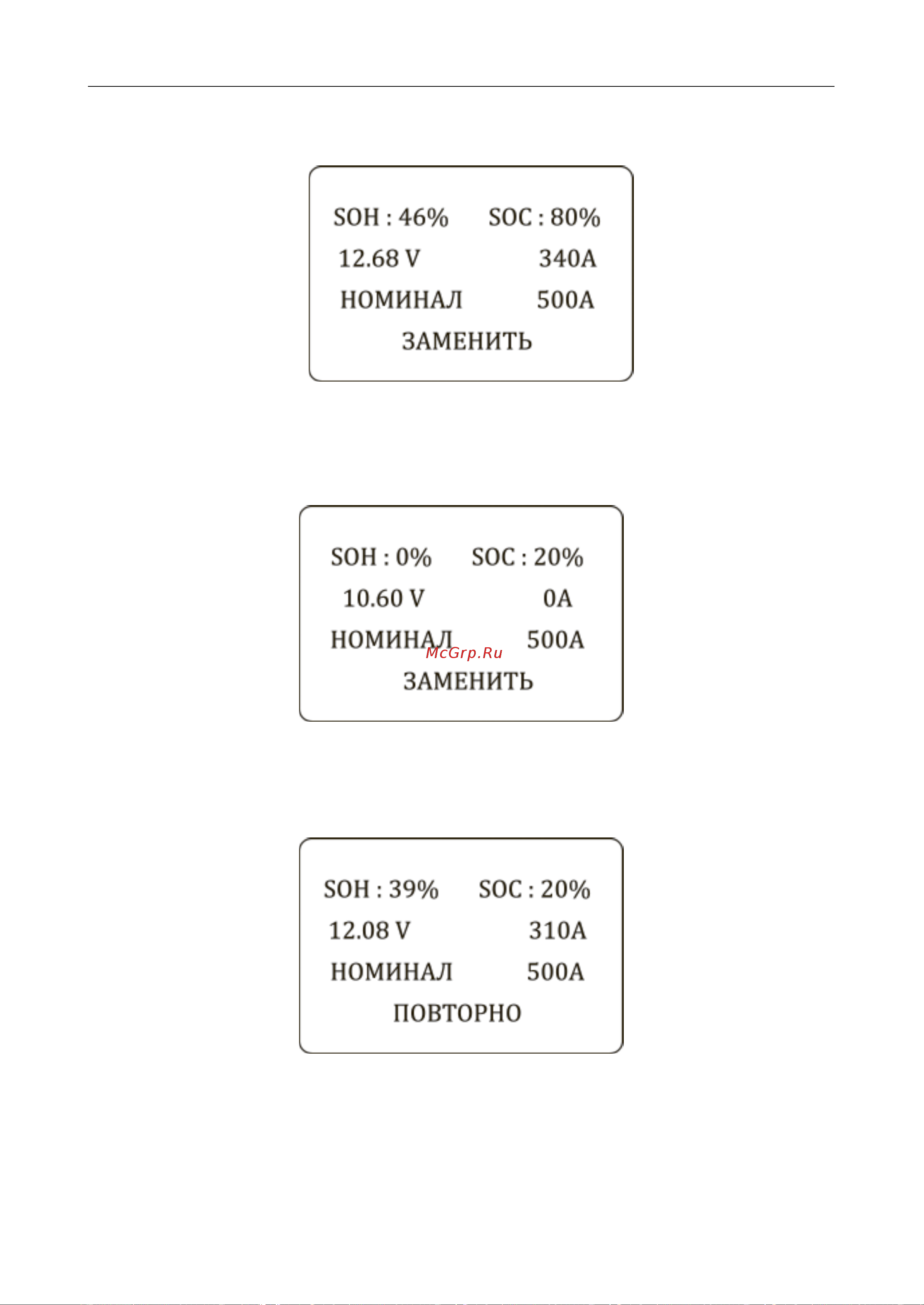 SOH : 46% SOC : 80%
12.68 V 340A
НОМИНАЛ 500A
ЗАМЕНИТЬ

SOH : 0% SOC : 20%
10.60 V 0A
НОМИНАЛ 500A
McGrp.Ru
ЗАМЕНИТЬ

SOH : 39% SOC : 20%
12.08 V 310A
НОМИНАЛ 500A
ПОВТОРНО